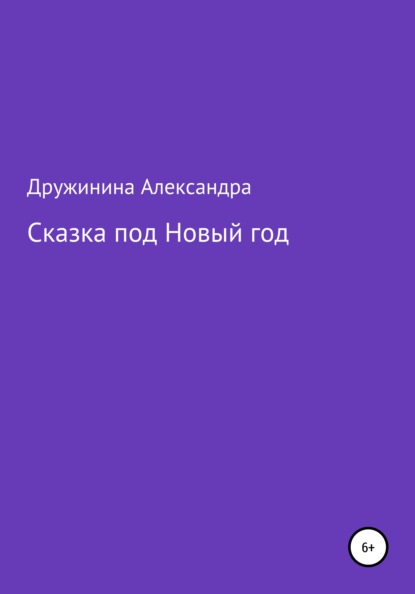 Дружинина Александра

Сказка под Новый год

6+